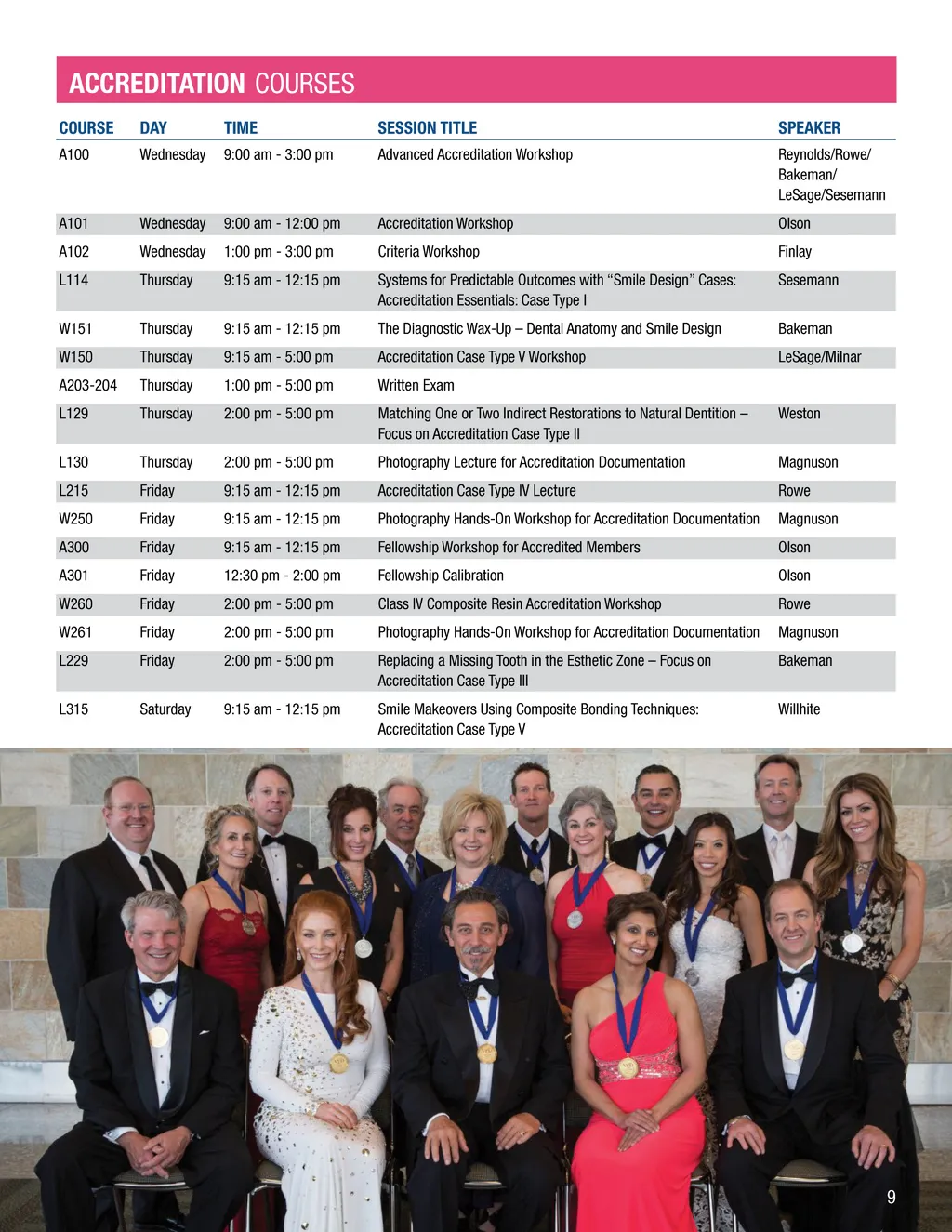 ACCREDITATION COURSES

| COURSE | DAY | TIME | SESSION TITLE | SPEAKER |
|---|---|---|---|---|
| A100 | Wednesday | 9:00 am - 3:00 pm | Advanced Accreditation Workshop | Reynolds/Rowe/ Bakeman/ LeSage/Sesemann |
| A101 | Wednesday | 9:00 am - 12:00 pm | Accreditation Workshop | Olson |
| A102 | Wednesday | 1:00 pm - 3:00 pm | Criteria Workshop | Finlay |
| L114 | Thursday | 9:15 am - 12:15 pm | Systems for Predictable Outcomes with "Smile Design" Cases: Accreditation Essentials: Case Type I | Sesemann |
| W151 | Thursday | 9:15 am - 12:15 pm | The Diagnostic Wax-Up – Dental Anatomy and Smile Design | Bakeman |
| W150 | Thursday | 9:15 am - 5:00 pm | Accreditation Case Type V Workshop | LeSage/Milnar |
| A203-204 | Thursday | 1:00 pm - 5:00 pm | Written Exam | |
| L129 | Thursday | 2:00 pm - 5:00 pm | Matching One or Two Indirect Restorations to Natural Dentition – Focus on Accreditation Case Type II | Weston |
| L130 | Thursday | 2:00 pm - 5:00 pm | Photography Lecture for Accreditation Documentation | Magnuson |
| L215 | Friday | 9:15 am - 12:15 pm | Accreditation Case Type IV Lecture | Rowe |
| W250 | Friday | 9:15 am - 12:15 pm | Photography Hands-On Workshop for Accreditation Documentation | Magnuson |
| A300 | Friday | 9:15 am - 12:15 pm | Fellowship Workshop for Accredited Members | Olson |
| A301 | Friday | 12:30 pm - 2:00 pm | Fellowship Calibration | Olson |
| W260 | Friday | 2:00 pm - 5:00 pm | Class IV Composite Resin Accreditation Workshop | Rowe |
| W261 | Friday | 2:00 pm - 5:00 pm | Photography Hands-On Workshop for Accreditation Documentation | Magnuson |
| L229 | Friday | 2:00 pm - 5:00 pm | Replacing a Missing Tooth in the Esthetic Zone – Focus on Accreditation Case Type III | Bakeman |
| L315 | Saturday | 9:15 am - 12:15 pm | Smile Makeovers Using Composite Bonding Techniques: Accreditation Case Type V | Willhite |

9